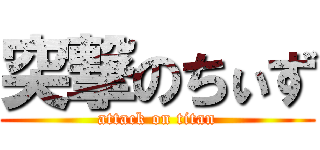 突撃のちぃず

attack on titan